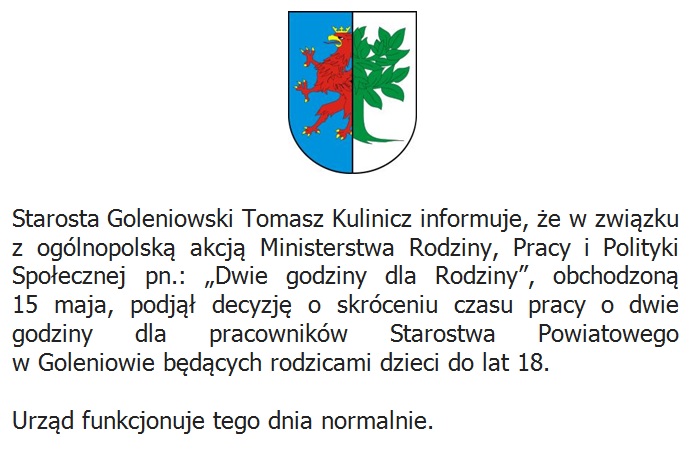 Starosta Goleniowski Tomasz Kulinicz informuje, że w związku z ogólnopolską akcją Ministerstwa Rodziny, Pracy i Polityki Społecznej pn.: „Dwie godziny dla Rodziny", obchodzoną 15 maja, podjął decyzję o skróceniu czasu pracy o dwie godziny dla pracowników Starostwa Powiatowego w Goleniowie będących rodzicami dzieci do lat 18.

Urząd funkcjonuje tego dnia normalnie.